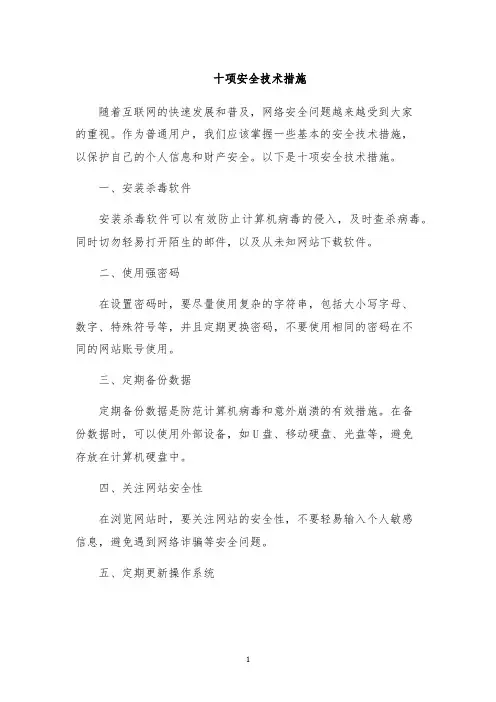 十项安全技术措施

随着互联网的快速发展和普及，网络安全问题越来越受到大家的重视。作为普通用户，我们应该掌握一些基本的安全技术措施，以保护自己的个人信息和财产安全。以下是十项安全技术措施。

一、安装杀毒软件

安装杀毒软件可以有效防止计算机病毒的侵入，及时查杀病毒。同时切勿轻易打开陌生的邮件，以及从未知网站下载软件。

二、使用强密码

在设置密码时，要尽量使用复杂的字符串，包括大小写字母、数字、特殊符号等，并且定期更换密码，不要使用相同的密码在不同的网站账号使用。

三、定期备份数据

定期备份数据是防范计算机病毒和意外崩溃的有效措施。在备份数据时，可以使用外部设备，如U盘、移动硬盘、光盘等，避免存放在计算机硬盘中。

四、关注网站安全性

在浏览网站时，要关注网站的安全性，不要轻易输入个人敏感信息，避免遇到网络诈骗等安全问题。

五、定期更新操作系统

1